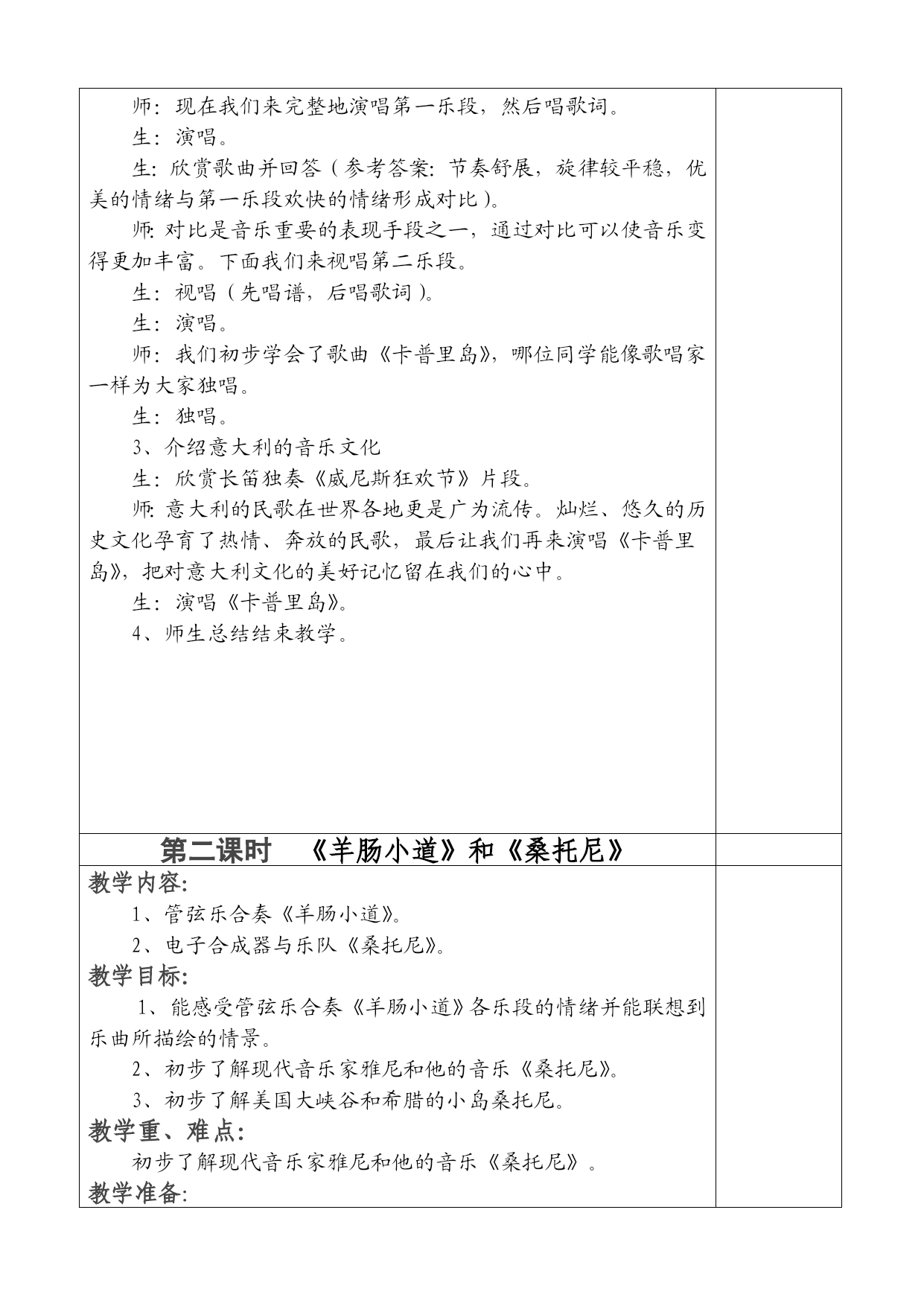 师：现在我们来完整地演唱第一乐段，然后唱歌词。

生：演唱。

生：欣赏歌曲并回答（参考答案：节奏舒展，旋律较平稳，优美的情绪与第一乐段欢快的情绪形成对比）。

师：对比是音乐重要的表现手段之一，通过对比可以使音乐变得更加丰富。下面我们来视唱第二乐段。

生：视唱（先唱谱，后唱歌词）。

生：演唱。

师：我们初步学会了歌曲《卡普里岛》，哪位同学能像歌唱家一样为大家独唱。

生：独唱。

3、介绍意大利的音乐文化

生：欣赏长笛独奏《威尼斯狂欢节》片段。

师：意大利的民歌在世界各地更是广为流传。灿烂、悠久的历史文化孕育了热情、奔放的民歌，最后让我们再来演唱《卡普里岛》，把对意大利文化的美好记忆留在我们的心中。

生：演唱《卡普里岛》。

4、师生总结结束教学。

第二课时 《羊肠小道》和《桑托尼》

教学内容:

1、管弦乐合奏《羊肠小道》。

2、电子合成器与乐队《桑托尼》。

教学目标:

1、能感受管弦乐合奏《羊肠小道》各乐段的情绪并能联想到乐曲所描绘的情景。

2、初步了解现代音乐家雅尼和他的音乐《桑托尼》。

3、初步了解美国大峡谷和希腊的小岛桑托尼。

教学重、难点:

初步了解现代音乐家雅尼和他的音乐《桑托尼》。

教学准备: